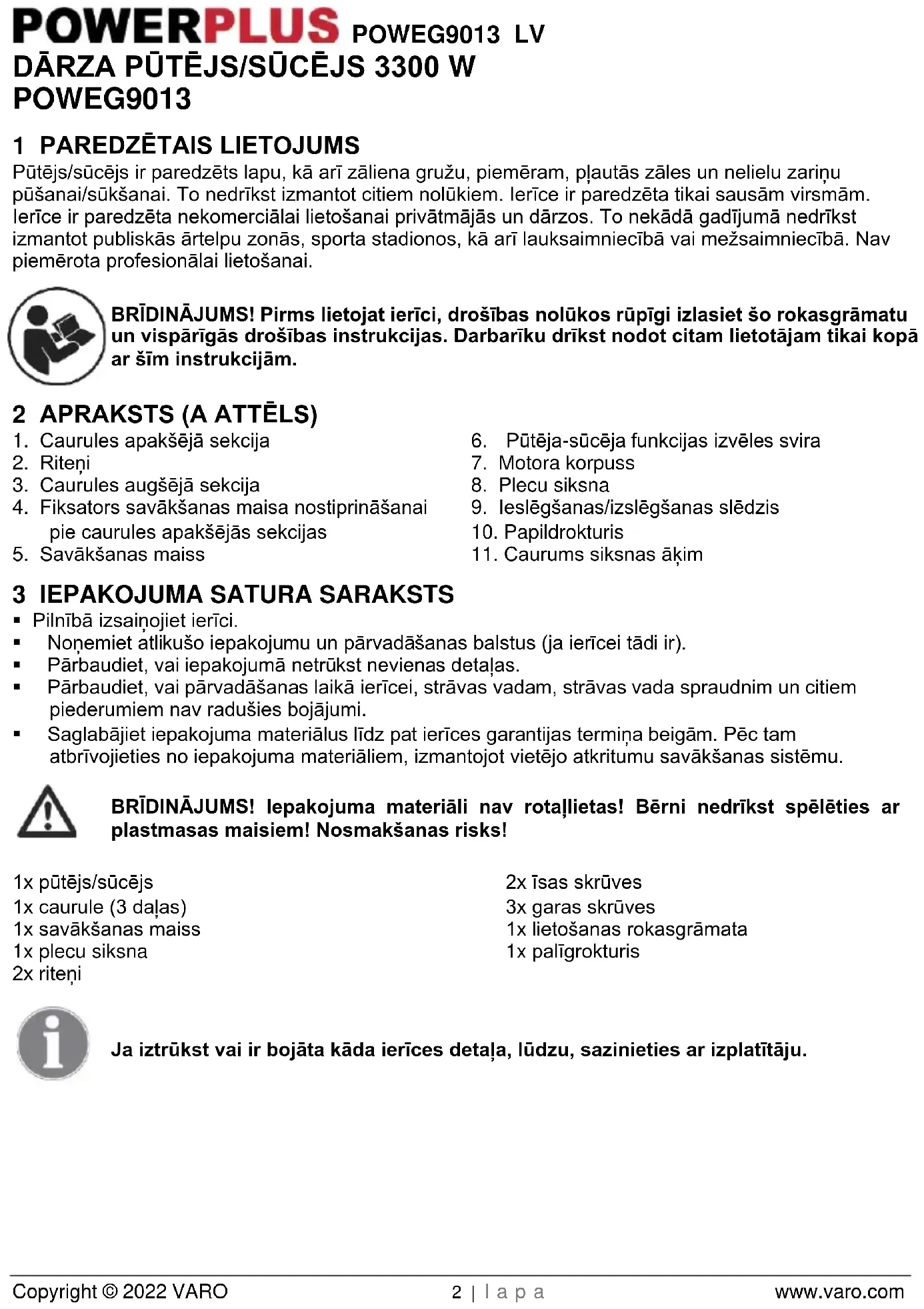 POWERPLUS POWEG9013 LV
DĀRZA PŪTĒJS/SŪCĒJS 3300 W
POWEG9013

1 PAREDZĒTAIS LIETOJUMS
Pūtējs/sūcējs ir paredzēts lapu, kā arī zāliena gružu, piemēram, pļautās zāles un nelielu zariņu pūšanai/sūkšanai. To nedrīkst izmantot citiem nolūkiem. Ierīce ir paredzēta tikai sausām virsmām. Ierīce ir paredzēta nekomerciālai lietošanai privātmājās un dārzos. To nekādā gadījumā nedrīkst izmantot publiskās ārtelpu zonās, sporta stadionos, kā arī lauksaimniecībā vai mežsaimniecībā. Nav piemērota profesionālai lietošanai.

BRĪDINĀJUMS! Pirms lietojat ierīci, drošības nolūkos rūpīgi izlasiet šo rokasgrāmatu un vispārīgās drošības instrukcijas. Darbarīku drīkst nodot citam lietotājam tikai kopā ar šīm instrukcijām.

2 APRAKSTS (A ATTĒLS)
1. Caurules apakšējā sekcija
2. Riteņi
3. Caurules augšējā sekcija
4. Fiksators savākšanas maisa nostiprināšanai pie caurules apakšējās sekcijas
5. Savākšanas maiss
6. Pūtēja-sūcēja funkcijas izvēles svira
7. Motora korpuss
8. Plecu siksna
9. Ieslēgšanas/izslēgšanas slēdzis
10. Papildrokturis
11. Caurums siksnas āķim

3 IEPAKOJUMA SATURA SARAKSTS
▪ Pilnībā izsaiņojiet ierīci.
▪ Noņemiet atlikušo iepakojumu un pārvadāšanas balstus (ja ierīcei tādi ir).
▪ Pārbaudiet, vai iepakojumā netrūkst nevienas detaļas.
▪ Pārbaudiet, vai pārvadāšanas laikā ierīcei, strāvas vadam, strāvas vada spraudnim un citiem piederumiem nav radušies bojājumi.
▪ Saglabājiet iepakojuma materiālus līdz pat ierīces garantijas termiņa beigām. Pēc tam atbrīvojieties no iepakojuma materiāliem, izmantojot vietējo atkritumu savākšanas sistēmu.

BRĪDINĀJUMS! Iepakojuma materiāli nav rotaļlietas! Bērni nedrīkst spēlēties ar plastmasas maisiem! Nosmakšanas risks!

1x pūtējs/sūcējs
1x caurule (3 daļas)
1x savākšanas maiss
1x plecu siksna
2x riteņi

2x īsas skrūves
3x garas skrūves
1x lietošanas rokasgrāmata
1x palīgrokturis

Ja iztrūkst vai ir bojāta kāda ierīces detaļa, lūdzu, sazinieties ar izplatītāju.

Copyright © 2022 VARO 2 | l a p a www.varo.com